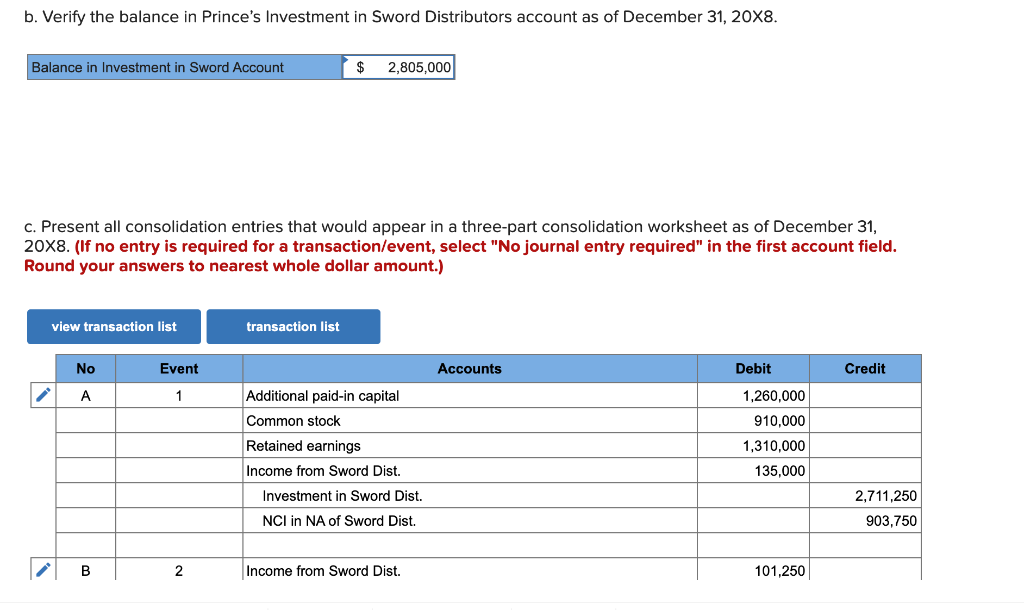 b. Verify the balance in Prince's Investment in Sword Distributors account as of December 31, 20X8.

| Balance in Investment in Sword Account | $ 2,805,000 |
|---|---|

c. Present all consolidation entries that would appear in a three-part consolidation worksheet as of December 31, 20X8. (If no entry is required for a transaction/event, select "No journal entry required" in the first account field. Round your answers to nearest whole dollar amount.)

view transaction list

transaction list

| No | Event | Accounts | Debit | Credit |
|---|---|---|---|---|
| A | 1 | Additional paid-in capital | 1,260,000 | |
| | | Common stock | 910,000 | |
| | | Retained earnings | 1,310,000 | |
| | | Income from Sword Dist. | 135,000 | |
| | | Investment in Sword Dist. | | 2,711,250 |
| | | NCI in NA of Sword Dist. | | 903,750 |
| | | | | |
| B | 2 | Income from Sword Dist. | 101,250 | |